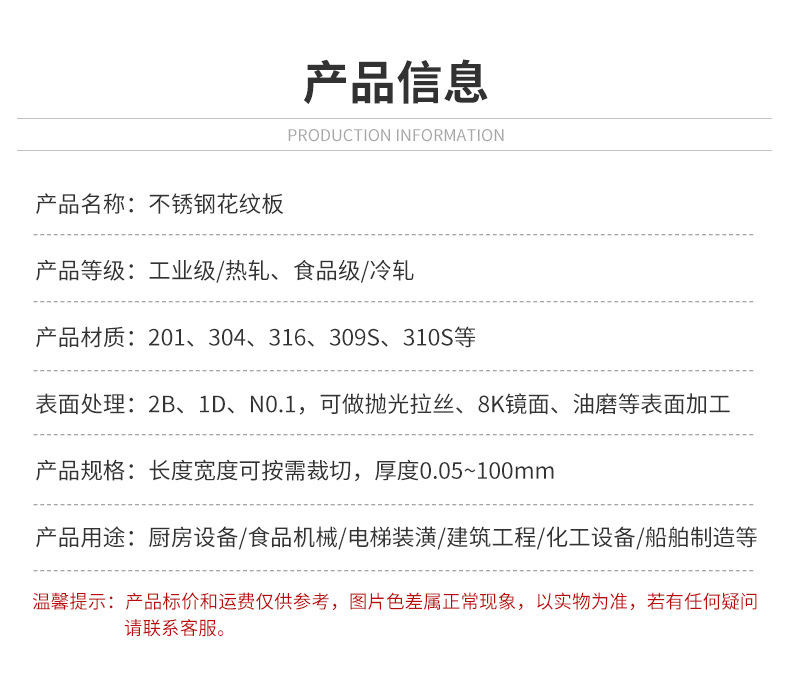 产品信息

PRODUCTION INFORMATION

产品名称：不锈钢花纹板

产品等级：工业级/热轧、食品级/冷轧

产品材质：201、304、316、309S、310S等

表面处理：2B、1D、N0.1，可做抛光拉丝、8K镜面、油磨等表面加工

产品规格：长度宽度可按需裁切，厚度0.05~100mm

产品用途：厨房设备/食品机械/电梯装潢/建筑工程/化工设备/船舶制造等

温馨提示：产品标价和运费仅供参考，图片色差属正常现象，以实物为准，若有任何疑问请联系客服。